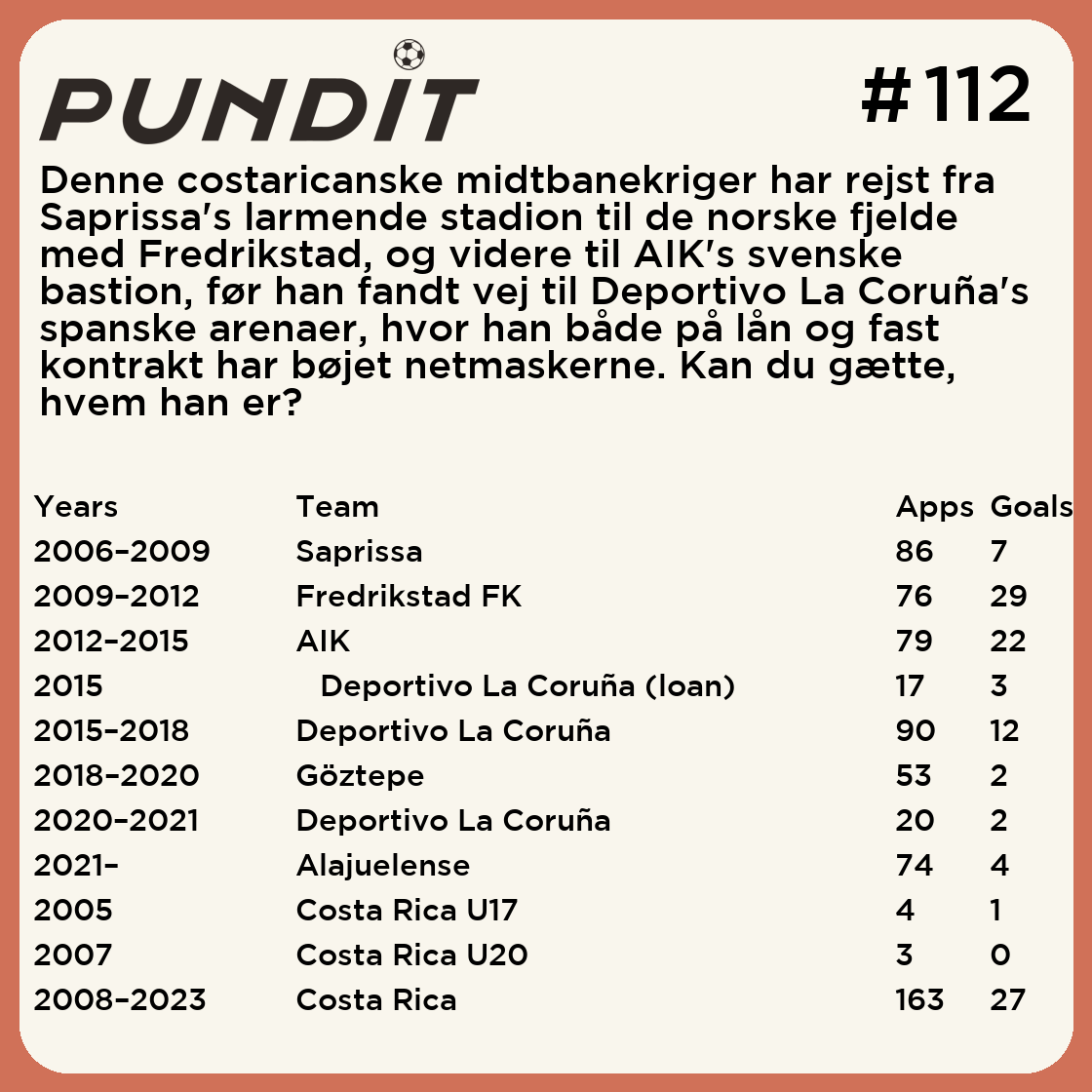 PUNDIT

#112

Denne costaricanske midtbanekriger har rejst fra Saprissa's larmende stadion til de norske fjelde med Fredrikstad, og videre til AIK's svenske bastion, før han fandt vej til Deportivo La Coruña's spanske arenaer, hvor han både på lån og fast kontrakt har bøjet netmaskerne. Kan du gætte, hvem han er?

| Years | Team | Apps | Goals |
|---|---|---|---|
| 2006–2009 | Saprissa | 86 | 7 |
| 2009–2012 | Fredrikstad FK | 76 | 29 |
| 2012–2015 | AIK | 79 | 22 |
| 2015 | Deportivo La Coruña (loan) | 17 | 3 |
| 2015–2018 | Deportivo La Coruña | 90 | 12 |
| 2018–2020 | Göztepe | 53 | 2 |
| 2020–2021 | Deportivo La Coruña | 20 | 2 |
| 2021– | Alajuelense | 74 | 4 |
| 2005 | Costa Rica U17 | 4 | 1 |
| 2007 | Costa Rica U20 | 3 | 0 |
| 2008–2023 | Costa Rica | 163 | 27 |